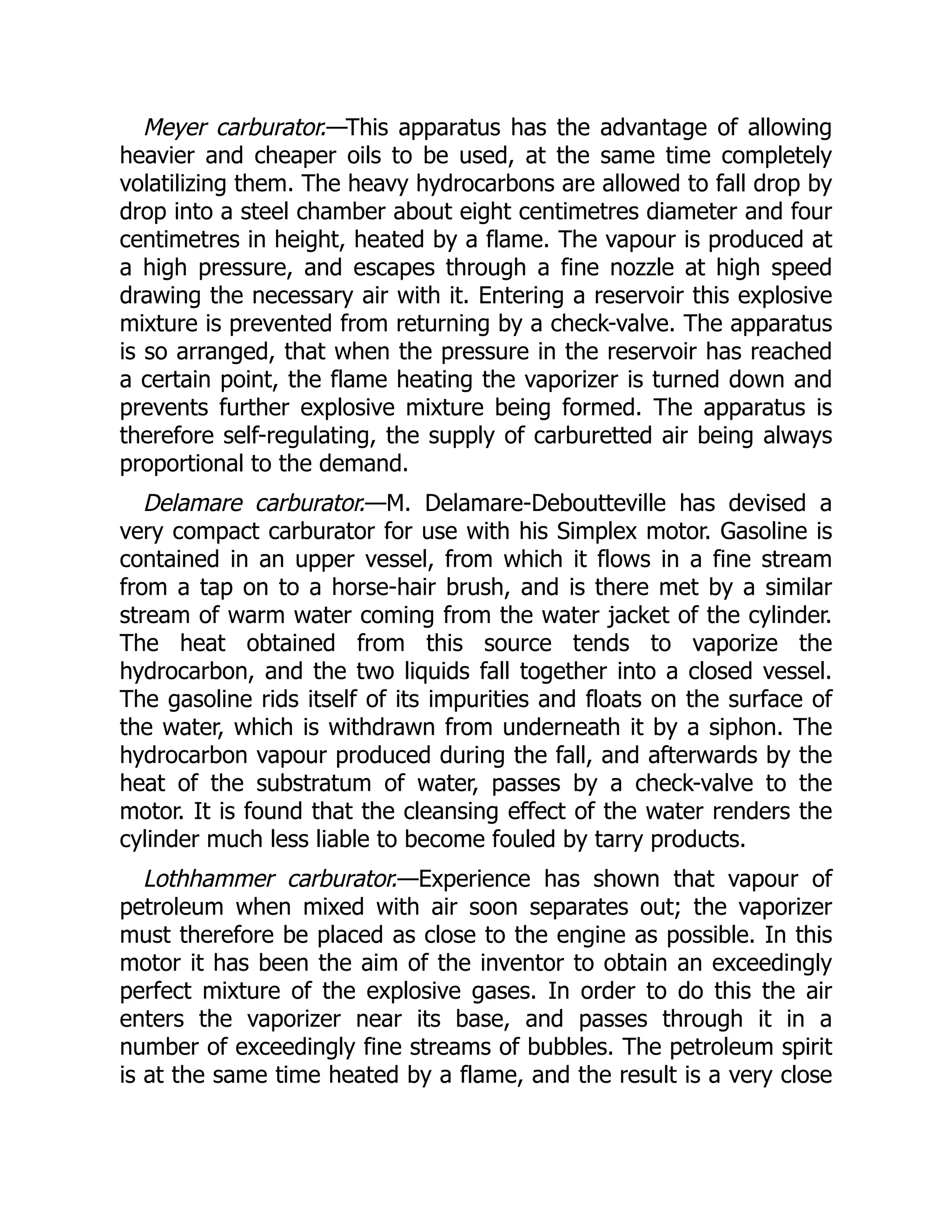 Meyer carburator.—This apparatus has the advantage of allowing heavier and cheaper oils to be used, at the same time completely volatilizing them. The heavy hydrocarbons are allowed to fall drop by drop into a steel chamber about eight centimetres diameter and four centimetres in height, heated by a flame. The vapour is produced at a high pressure, and escapes through a fine nozzle at high speed drawing the necessary air with it. Entering a reservoir this explosive mixture is prevented from returning by a check-valve. The apparatus is so arranged, that when the pressure in the reservoir has reached a certain point, the flame heating the vaporizer is turned down and prevents further explosive mixture being formed. The apparatus is therefore self-regulating, the supply of carburetted air being always proportional to the demand.

Delamare carburator.—M. Delamare-Deboutteville has devised a very compact carburator for use with his Simplex motor. Gasoline is contained in an upper vessel, from which it flows in a fine stream from a tap on to a horse-hair brush, and is there met by a similar stream of warm water coming from the water jacket of the cylinder. The heat obtained from this source tends to vaporize the hydrocarbon, and the two liquids fall together into a closed vessel. The gasoline rids itself of its impurities and floats on the surface of the water, which is withdrawn from underneath it by a siphon. The hydrocarbon vapour produced during the fall, and afterwards by the heat of the substratum of water, passes by a check-valve to the motor. It is found that the cleansing effect of the water renders the cylinder much less liable to become fouled by tarry products.

Lothhammer carburator.—Experience has shown that vapour of petroleum when mixed with air soon separates out; the vaporizer must therefore be placed as close to the engine as possible. In this motor it has been the aim of the inventor to obtain an exceedingly perfect mixture of the explosive gases. In order to do this the air enters the vaporizer near its base, and passes through it in a number of exceedingly fine streams of bubbles. The petroleum spirit is at the same time heated by a flame, and the result is a very close